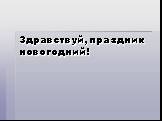 Здравствуй, праздник новогодний!